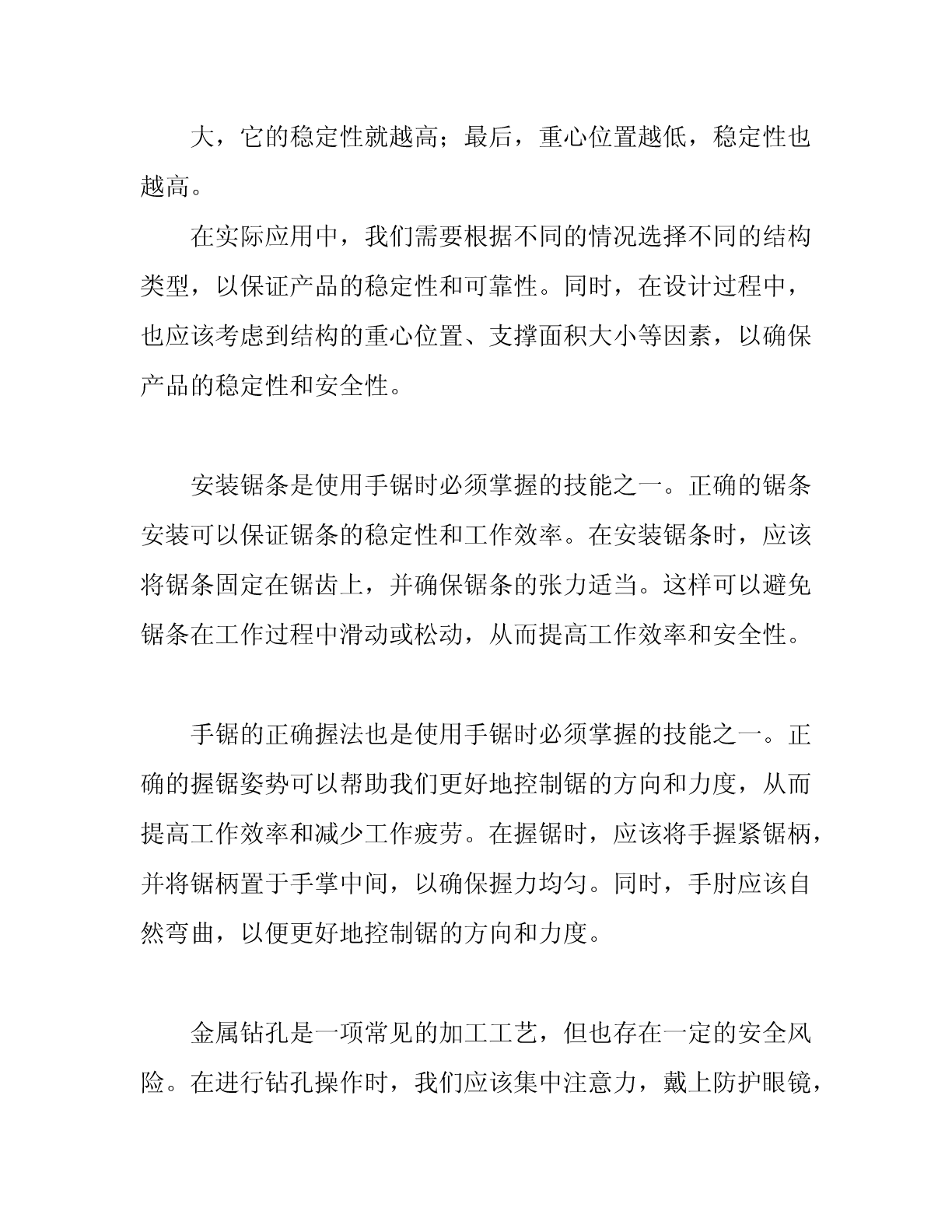 大，它的稳定性就越高；最后，重心位置越低，稳定性也越高。

在实际应用中，我们需要根据不同的情况选择不同的结构类型，以保证产品的稳定性和可靠性。同时，在设计过程中，也应该考虑到结构的重心位置、支撑面积大小等因素，以确保产品的稳定性和安全性。

安装锯条是使用手锯时必须掌握的技能之一。正确的锯条安装可以保证锯条的稳定性和工作效率。在安装锯条时，应该将锯条固定在锯齿上，并确保锯条的张力适当。这样可以避免锯条在工作过程中滑动或松动，从而提高工作效率和安全性。

手锯的正确握法也是使用手锯时必须掌握的技能之一。正确的握锯姿势可以帮助我们更好地控制锯的方向和力度，从而提高工作效率和减少工作疲劳。在握锯时，应该将手握紧锯柄，并将锯柄置于手掌中间，以确保握力均匀。同时，手肘应该自然弯曲，以便更好地控制锯的方向和力度。

金属钻孔是一项常见的加工工艺，但也存在一定的安全风险。在进行钻孔操作时，我们应该集中注意力，戴上防护眼镜，